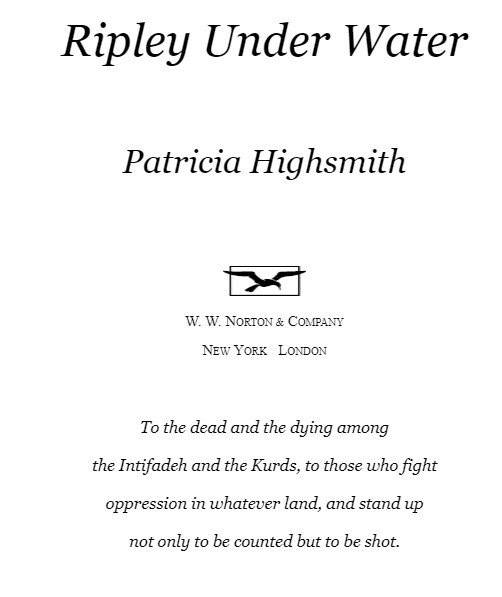 Ripley Under Water

Patricia Highsmith

W. W. NORTON & COMPANY
NEW YORK LONDON

To the dead and the dying among the Intifadeh and the Kurds, to those who fight oppression in whatever land, and stand up not only to be counted but to be shot.